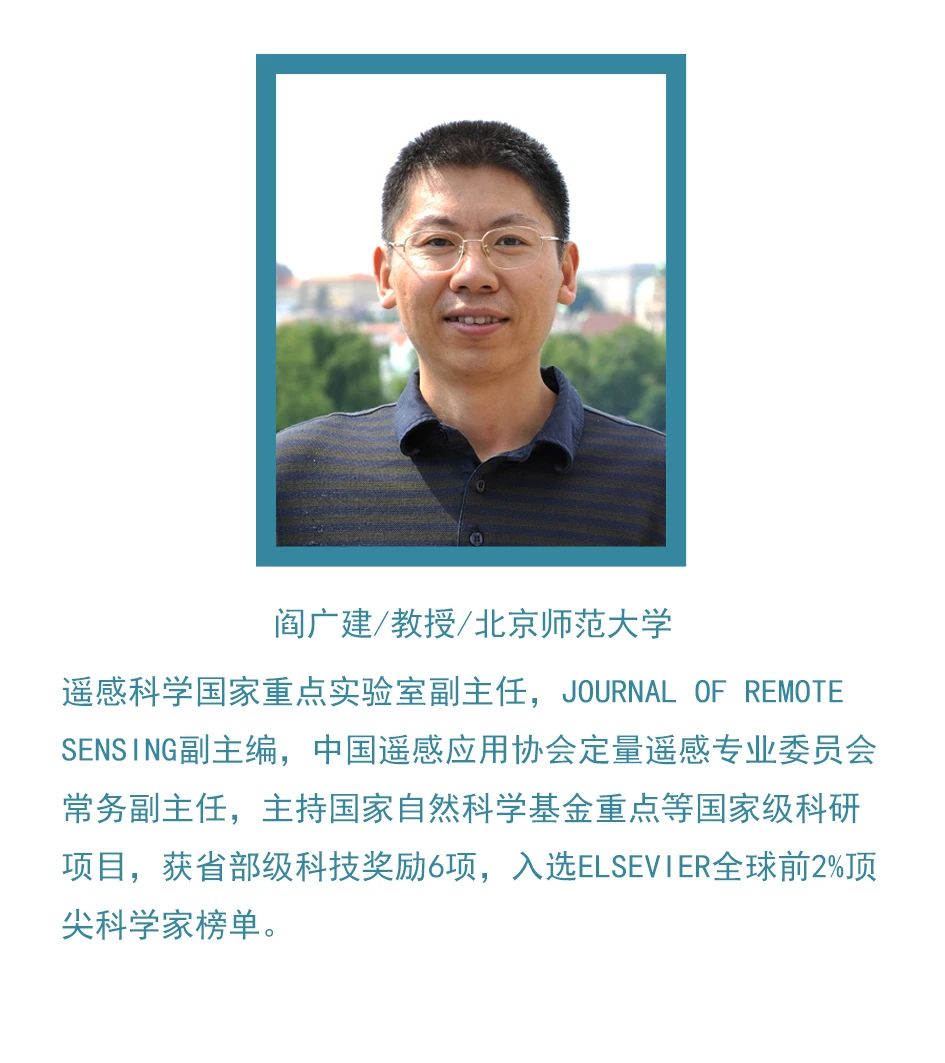 阎广建/教授/北京师范大学

遥感科学国家重点实验室副主任，JOURNAL OF REMOTE SENSING副主编，中国遥感应用协会定量遥感专业委员会常务副主任，主持国家自然科学基金重点等国家级科研项目，获省部级科技奖励6项，入选ELSEVIER全球前2%顶尖科学家榜单。